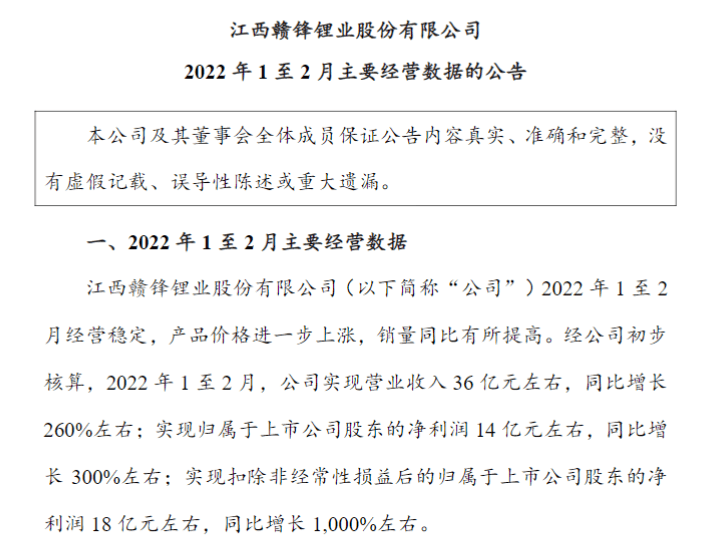 江西赣锋锂业股份有限公司

2022 年 1 至 2 月主要经营数据的公告

本公司及其董事会全体成员保证公告内容真实、准确和完整，没有虚假记载、误导性陈述或重大遗漏。

一、2022 年 1 至 2 月主要经营数据

江西赣锋锂业股份有限公司（以下简称“公司”）2022 年 1 至 2 月经营稳定，产品价格进一步上涨，销量同比有所提高。经公司初步核算，2022 年 1 至 2 月，公司实现营业收入 36 亿元左右，同比增长 260%左右；实现归属于上市公司股东的净利润 14 亿元左右，同比增长 300%左右；实现扣除非经常性损益后的归属于上市公司股东的净利润 18 亿元左右，同比增长 1,000%左右。